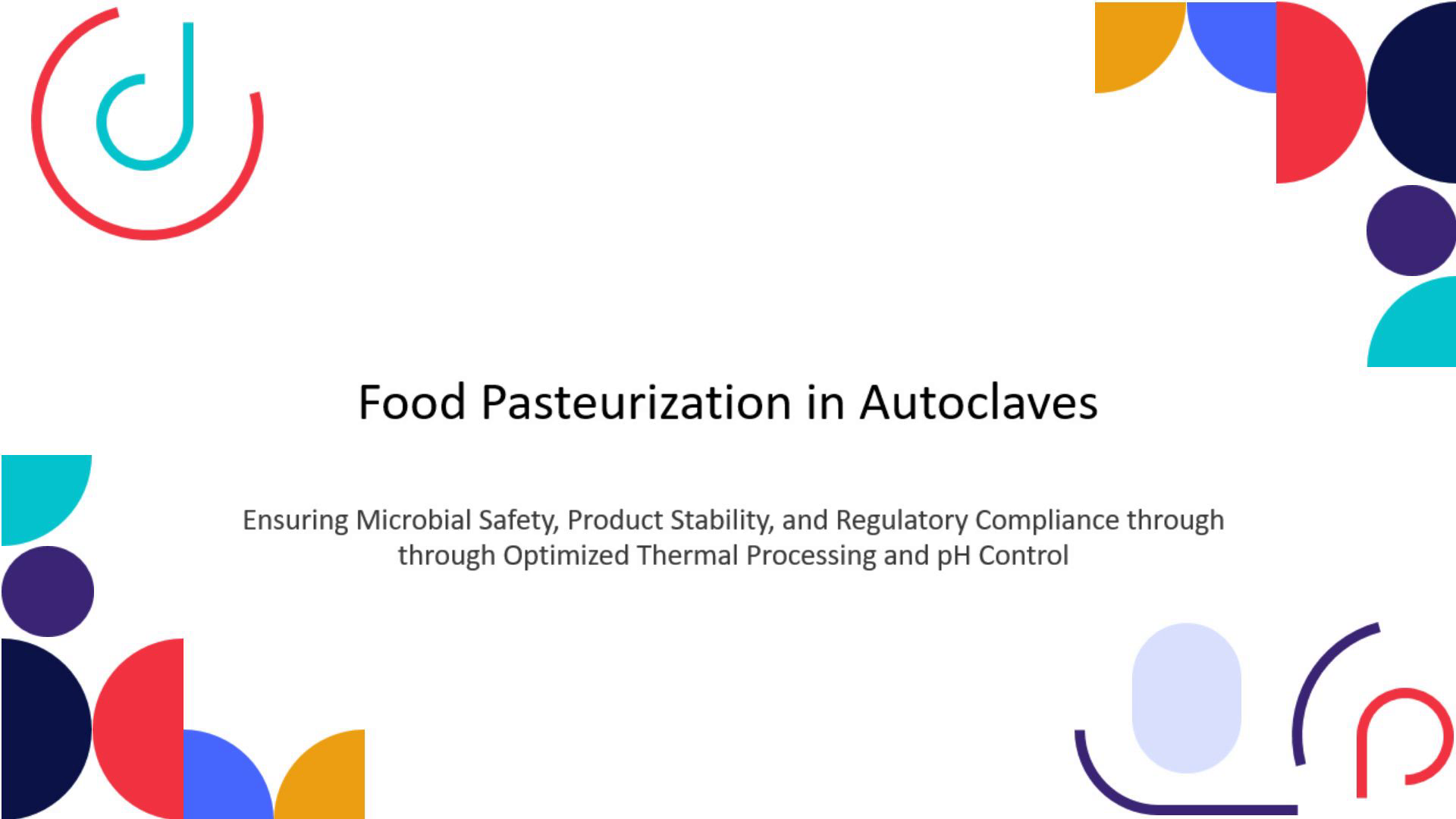 Food Pasteurization in Autoclaves

Ensuring Microbial Safety, Product Stability, and Regulatory Compliance through through Optimized Thermal Processing and pH Control